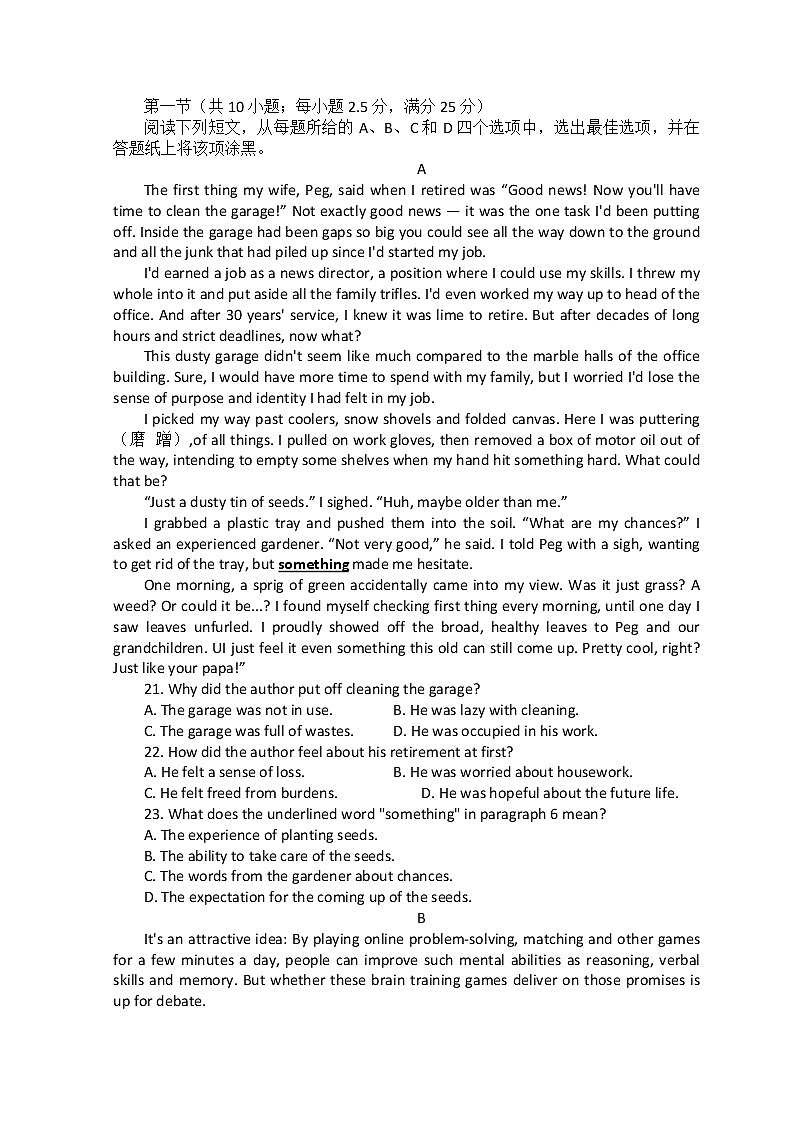 第一节（共 10 小题；每小题 2.5 分，满分 25 分）

阅读下列短文，从每题所给的 A、B、C 和 D 四个选项中，选出最佳选项，并在答题纸上将该项涂黑。

A

The first thing my wife, Peg, said when I retired was “Good news! Now you'll have time to clean the garage!” Not exactly good news — it was the one task I'd been putting off. Inside the garage had been gaps so big you could see all the way down to the ground and all the junk that had piled up since I'd started my job.

I'd earned a job as a news director, a position where I could use my skills. I threw my whole into it and put aside all the family trifles. I'd even worked my way up to head of the office. And after 30 years' service, I knew it was lime to retire. But after decades of long hours and strict deadlines, now what?

This dusty garage didn't seem like much compared to the marble halls of the office building. Sure, I would have more time to spend with my family, but I worried I'd lose the sense of purpose and identity I had felt in my job.

I picked my way past coolers, snow shovels and folded canvas. Here I was puttering（磨 蹭）,of all things. I pulled on work gloves, then removed a box of motor oil out of the way, intending to empty some shelves when my hand hit something hard. What could that be?

“Just a dusty tin of seeds.” I sighed. “Huh, maybe older than me.”

I grabbed a plastic tray and pushed them into the soil. “What are my chances?” I asked an experienced gardener. “Not very good,” he said. I told Peg with a sigh, wanting to get rid of the tray, but something made me hesitate.

One morning, a sprig of green accidentally came into my view. Was it just grass? A weed? Or could it be...? I found myself checking first thing every morning, until one day I saw leaves unfurled. I proudly showed off the broad, healthy leaves to Peg and our grandchildren. UI just feel it even something this old can still come up. Pretty cool, right? Just like your papa!”

21. Why did the author put off cleaning the garage?
A. The garage was not in use. B. He was lazy with cleaning.
C. The garage was full of wastes. D. He was occupied in his work.

22. How did the author feel about his retirement at first?
A. He felt a sense of loss. B. He was worried about housework.
C. He felt freed from burdens. D. He was hopeful about the future life.

23. What does the underlined word "something" in paragraph 6 mean?
A. The experience of planting seeds.
B. The ability to take care of the seeds.
C. The words from the gardener about chances.
D. The expectation for the coming up of the seeds.

B

It's an attractive idea: By playing online problem-solving, matching and other games for a few minutes a day, people can improve such mental abilities as reasoning, verbal skills and memory. But whether these brain training games deliver on those promises is up for debate.